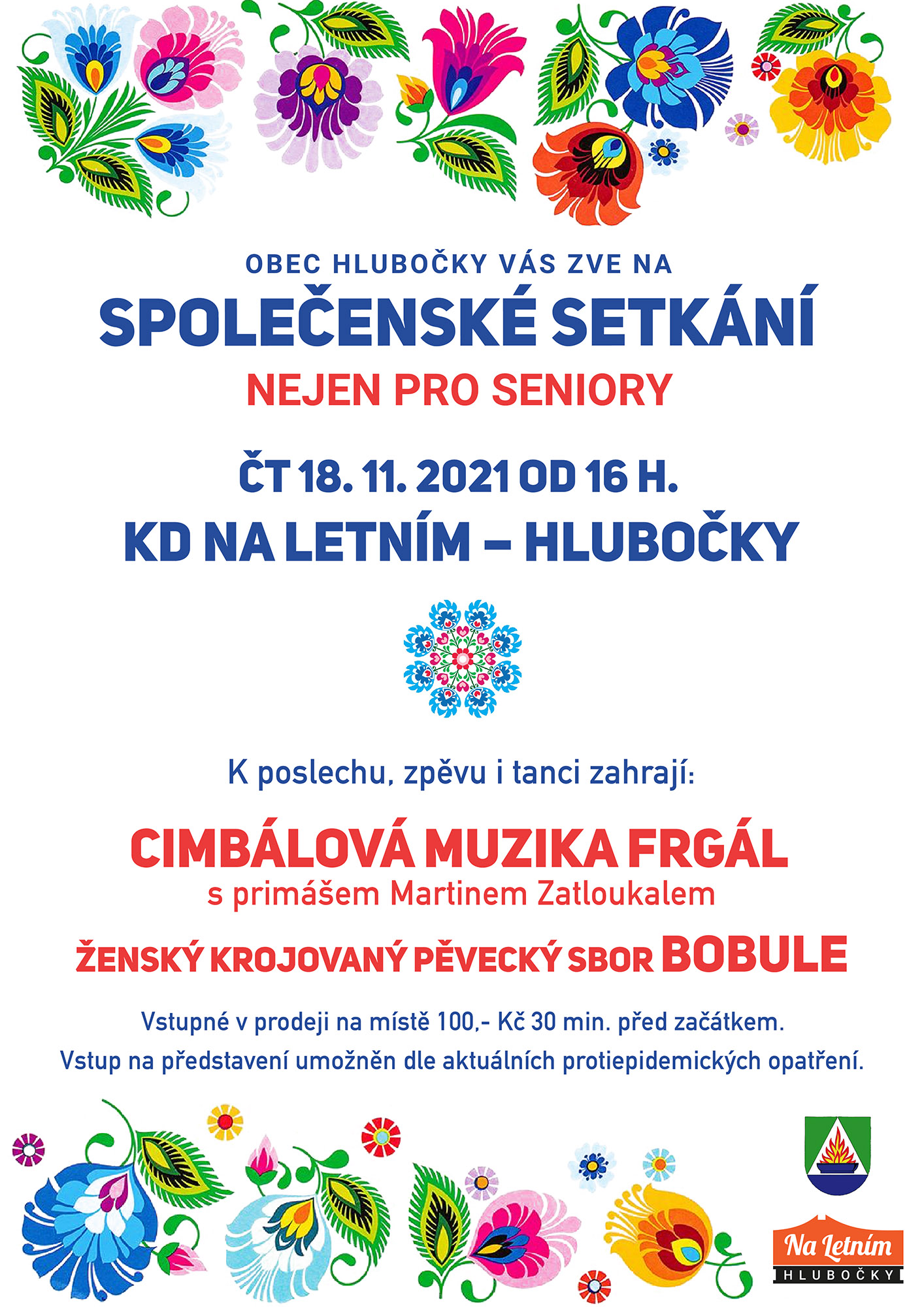 OBEC HLUBOČKY VÁS ZVE NA

SPOLEČENSKÉ SETKÁNÍ

NEJEN PRO SENIORY

ČT 18. 11. 2021 OD 16 H.

KD NA LETNÍM – HLUBOČKY

K poslechu, zpěvu i tanci zahrají:

CIMBÁLOVÁ MUZIKA FRGÁL

s primášem Martinem Zatloukalem

ŽENSKÝ KROJOVANÝ PĚVECKÝ SBOR BOBULE

Vstupné v prodeji na místě 100,- Kč 30 min. před začátkem.

Vstup na představení umožněn dle aktuálních protiepidemických opatření.

Na Letním

HLUBOČKY